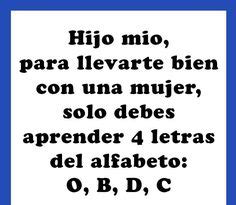 Hijo mio,
para llevarte bien
con una mujer,
solo debes
aprender 4 letras
del alfabeto:
O, B, D, C